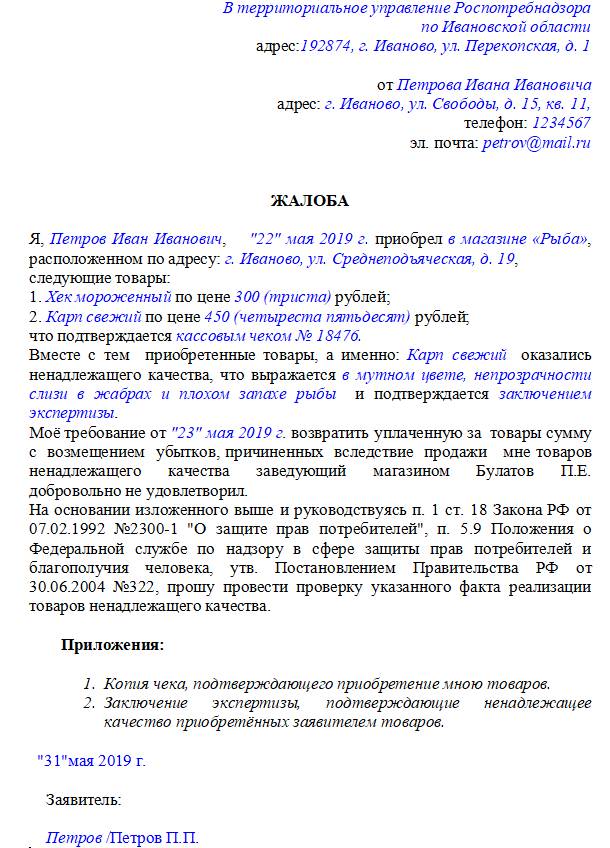 В территориальное управление Роспотребнадзора
по Ивановской области
адрес:192874, г. Иваново, ул. Перекопская, д. 1

от Петрова Ивана Ивановича
адрес: г. Иваново, ул. Свободы, д. 15, кв. 11,
телефон: 1234567
эл. почта: petrov@mail.ru

ЖАЛОБА

Я, Петров Иван Иванович, "22" мая 2019 г. приобрел в магазине «Рыба», расположенном по адресу: г. Иваново, ул. Среднеподъяческая, д. 19, следующие товары:
1. Хек мороженный по цене 300 (триста) рублей;
2. Карп свежий по цене 450 (четыреста пятьдесят) рублей;
что подтверждается кассовым чеком № 18476.
Вместе с тем приобретенные товары, а именно: Карп свежий оказались ненадлежащего качества, что выражается в мутном цвете, непрозрачности слизи в жабрах и плохом запахе рыбы и подтверждается заключением экспертизы.
Моё требование от "23" мая 2019 г. возвратить уплаченную за товары сумму с возмещением убытков, причиненных вследствие продажи мне товаров ненадлежащего качества заведующий магазином Булатов П.Е. добровольно не удовлетворил.
На основании изложенного выше и руководствуясь п. 1 ст. 18 Закона РФ от 07.02.1992 №2300-1 "О защите прав потребителей", п. 5.9 Положения о Федеральной службе по надзору в сфере защиты прав потребителей и благополучия человека, утв. Постановлением Правительства РФ от 30.06.2004 №322, прошу провести проверку указанного факта реализации товаров ненадлежащего качества.

Приложения:

1. Копия чека, подтверждающего приобретение мною товаров.
2. Заключение экспертизы, подтверждающие ненадлежащее качество приобретённых заявителем товаров.

"31"мая 2019 г.

Заявитель:

Петров /Петров П.П.